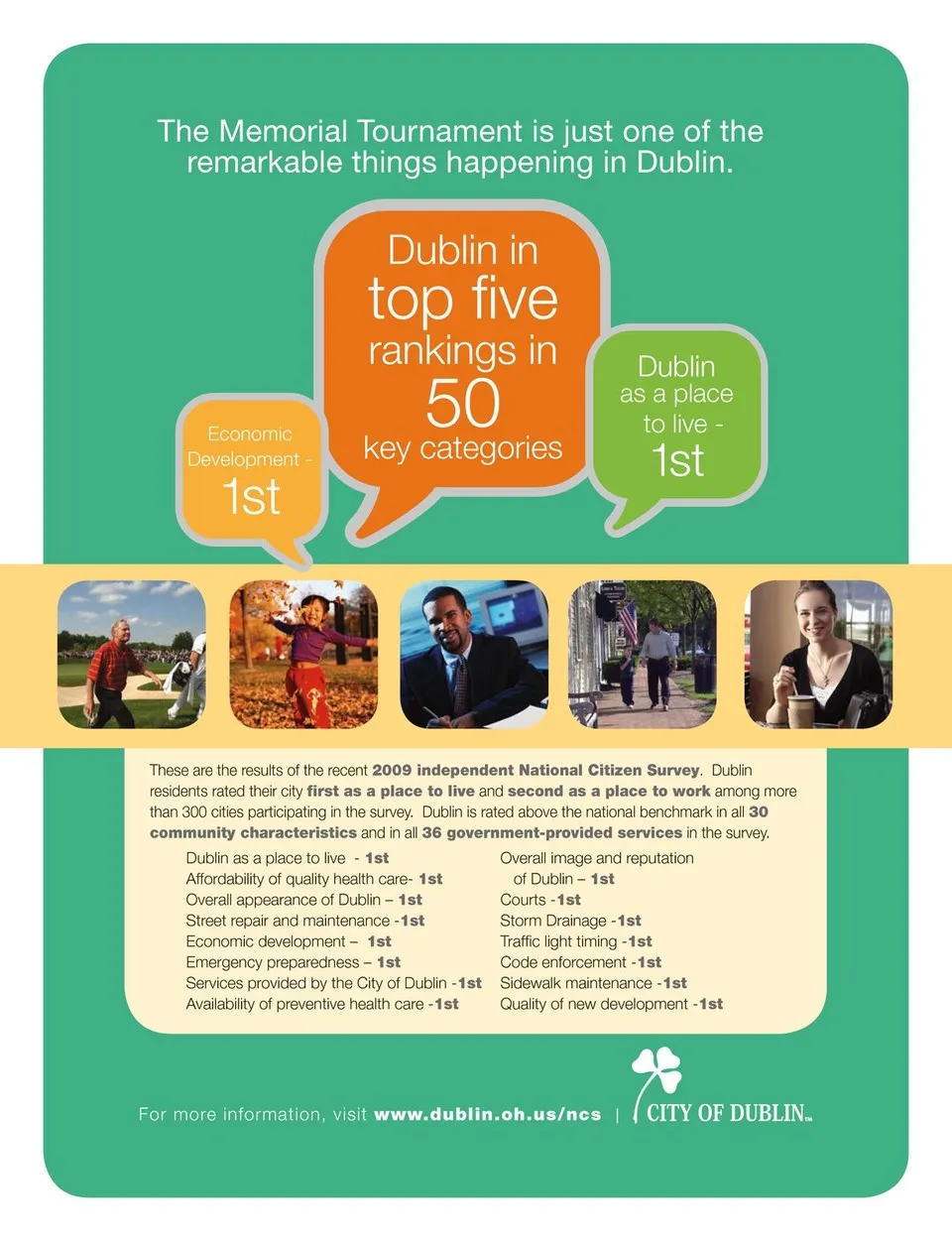 The Memorial Tournament is just one of the remarkable things happening in Dublin.

Economic Development - 1st

Dublin in top five rankings in 50 key categories

Dublin as a place to live - 1st

These are the results of the recent 2009 independent National Citizen Survey. Dublin residents rated their city first as a place to live and second as a place to work among more than 300 cities participating in the survey. Dublin is rated above the national benchmark in all 30 community characteristics and in all 36 government-provided services in the survey.

Dublin as a place to live - 1st
Affordability of quality health care- 1st
Overall appearance of Dublin – 1st
Street repair and maintenance -1st
Economic development – 1st
Emergency preparedness – 1st
Services provided by the City of Dublin -1st
Availability of preventive health care -1st

Overall image and reputation of Dublin – 1st
Courts -1st
Storm Drainage -1st
Traffic light timing -1st
Code enforcement -1st
Sidewalk maintenance -1st
Quality of new development -1st

For more information, visit www.dublin.oh.us/ncs | CITY OF DUBLIN™